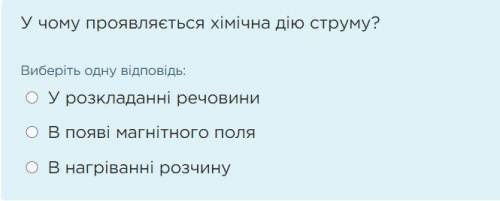 У чому проявляється хімічна дію струму?

Виберіть одну відповідь:

У розкладанні речовини

В появі магнітного поля

В нагріванні розчину